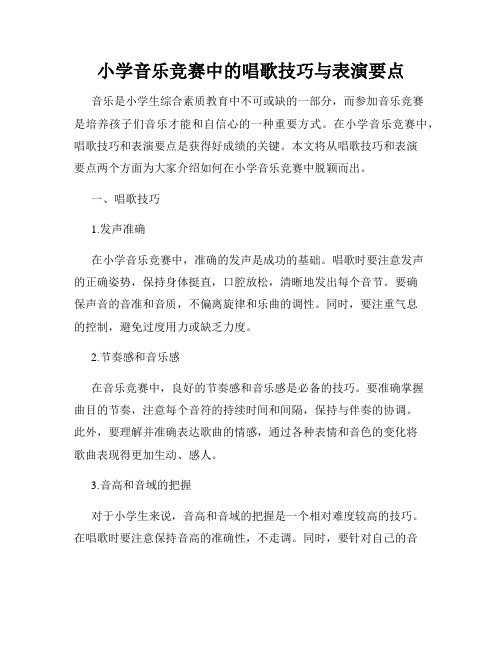 小学音乐竞赛中的唱歌技巧与表演要点

音乐是小学生综合素质教育中不可或缺的一部分，而参加音乐竞赛是培养孩子们音乐才能和自信心的一种重要方式。在小学音乐竞赛中，唱歌技巧和表演要点是获得好成绩的关键。本文将从唱歌技巧和表演要点两个方面为大家介绍如何在小学音乐竞赛中脱颖而出。

一、唱歌技巧

1.发声准确

在小学音乐竞赛中，准确的发声是成功的基础。唱歌时要注意发声的正确姿势，保持身体挺直，口腔放松，清晰地发出每个音节。要确保声音的音准和音质，不偏离旋律和乐曲的调性。同时，要注重气息的控制，避免过度用力或缺乏力度。

2.节奏感和音乐感

在音乐竞赛中，良好的节奏感和音乐感是必备的技巧。要准确掌握曲目的节奏，注意每个音符的持续时间和间隔，保持与伴奏的协调。此外，要理解并准确表达歌曲的情感，通过各种表情和音色的变化将歌曲表现得更加生动、感人。

3.音高和音域的把握

对于小学生来说，音高和音域的把握是一个相对难度较高的技巧。在唱歌时要注意保持音高的准确性，不走调。同时，要针对自己的音